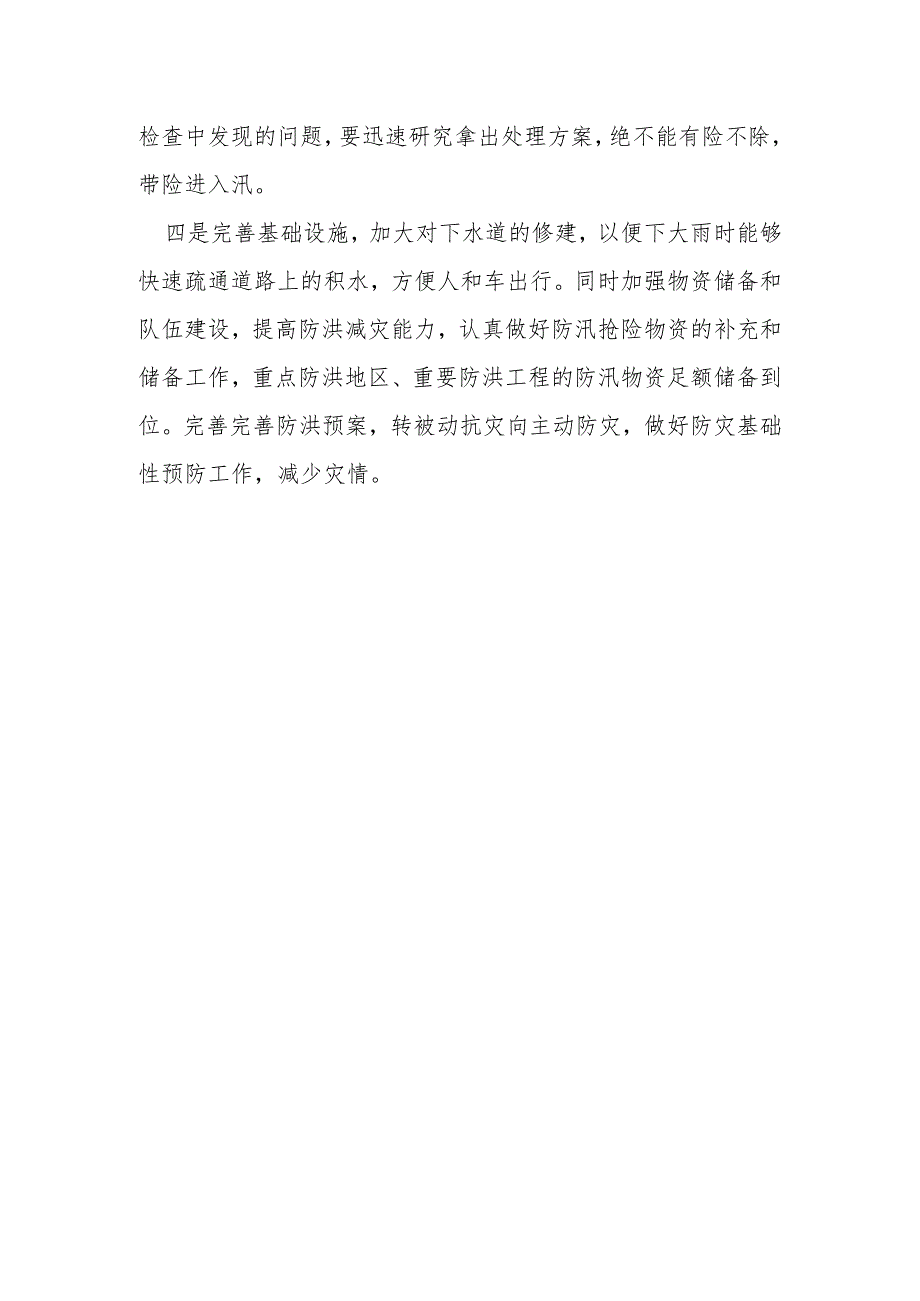 检查中发现的问题，要迅速研究拿出处理方案，绝不能有险不除，带险进入汛。

四是完善基础设施，加大对下水道的修建，以便下大雨时能够快速疏通道路上的积水，方便人和车出行。同时加强物资储备和队伍建设，提高防洪减灾能力，认真做好防汛抢险物资的补充和储备工作，重点防洪地区、重要防洪工程的防汛物资足额储备到位。完善完善防洪预案，转被动抗灾向主动防灾，做好防灾基础性预防工作，减少灾情。